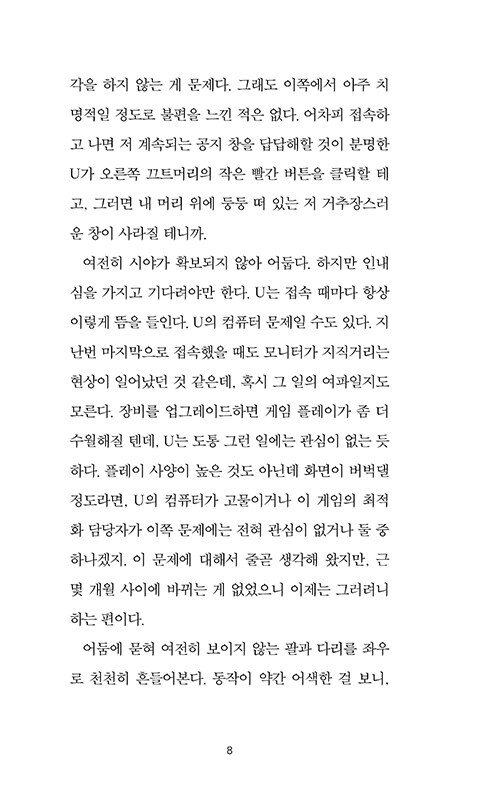 각을 하지 않는 게 문제다. 그래도 이쪽에서 아주 치명적일 정도로 불편을 느낀 적은 없다. 어차피 접속하고 나면 저 계속되는 공지 창을 답답해할 것이 분명한 U가 오른쪽 끄트머리의 작은 빨간 버튼을 클릭할 테고, 그러면 내 머리 위에 둥둥 떠 있는 저 거추장스러운 창이 사라질 테니까.

여전히 시야가 확보되지 않아 어둡다. 하지만 인내심을 가지고 기다려야만 한다. U는 접속 때마다 항상 이렇게 뜸을 들인다. U의 컴퓨터 문제일 수도 있다. 지난번 마지막으로 접속했을 때도 모니터가 지직거리는 현상이 일어났던 것 같은데, 혹시 그 일의 여파일지도 모른다. 장비를 업그레이드하면 게임 플레이가 좀 더 수월해질 텐데, U는 도통 그런 일에는 관심이 없는 듯하다. 플레이 사양이 높은 것도 아닌데 화면이 버벅댈 정도라면, U의 컴퓨터가 고물이거나 이 게임의 최적화 담당자가 이쪽 문제에는 전혀 관심이 없거나 둘 중 하나겠지. 이 문제에 대해서 줄곧 생각해 왔지만, 근 몇 개월 사이에 바뀌는 게 없었으니 이제는 그러려니 하는 편이다.

어둠에 묻혀 여전히 보이지 않는 팔과 다리를 좌우로 천천히 흔들어본다. 동작이 약간 어색한 걸 보니,

8